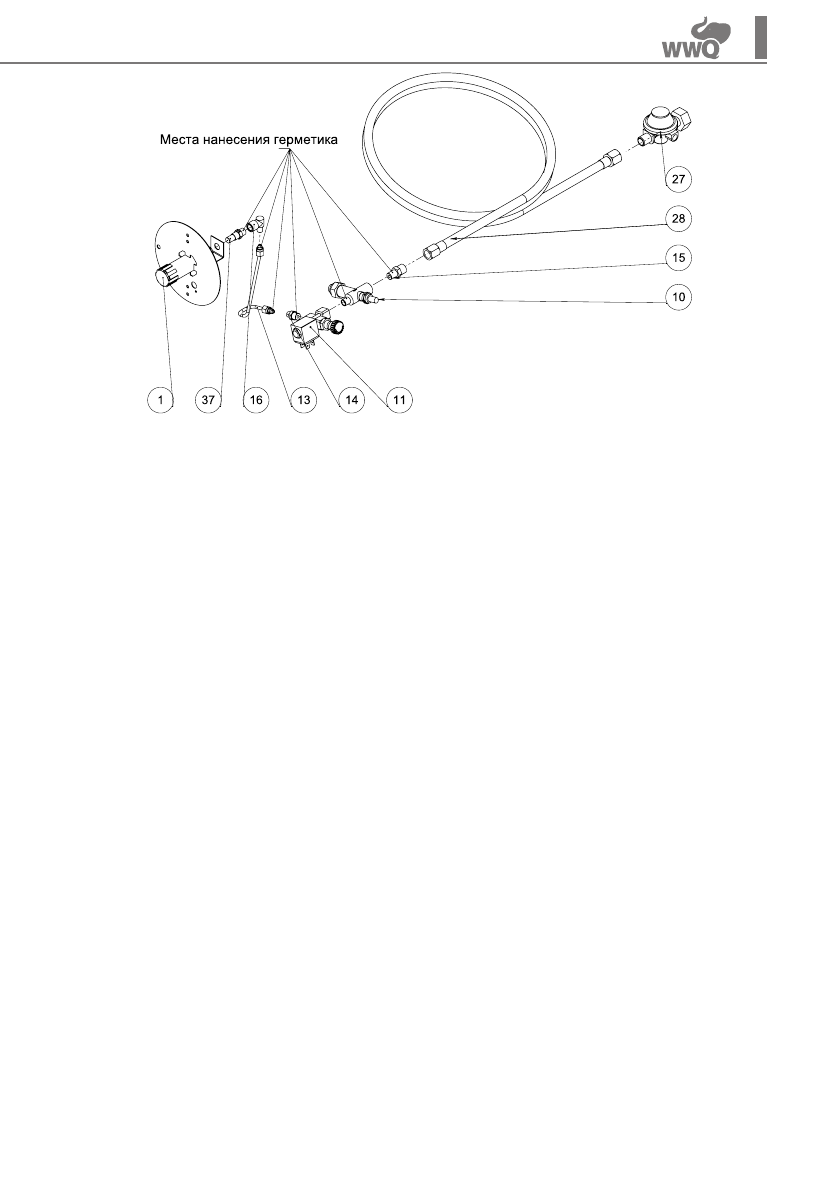 WWQ

Места нанесения герметика

27

28

15

10

1 37 16 13 14 11